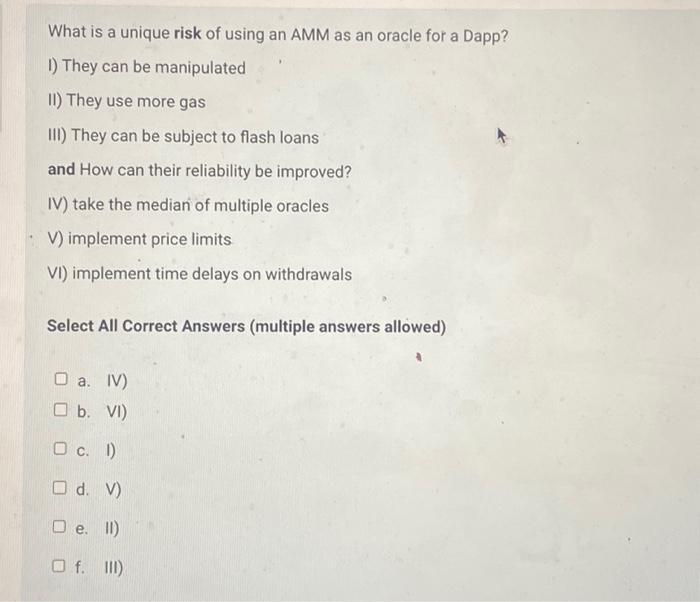 What is a unique risk of using an AMM as an oracle for a Dapp?

I) They can be manipulated

II) They use more gas

III) They can be subject to flash loans

and How can their reliability be improved?

IV) take the median of multiple oracles

V) implement price limits

VI) implement time delays on withdrawals

Select All Correct Answers (multiple answers allowed)

a. IV)

b. VI)

c. I)

d. V)

e. II)

f. III)